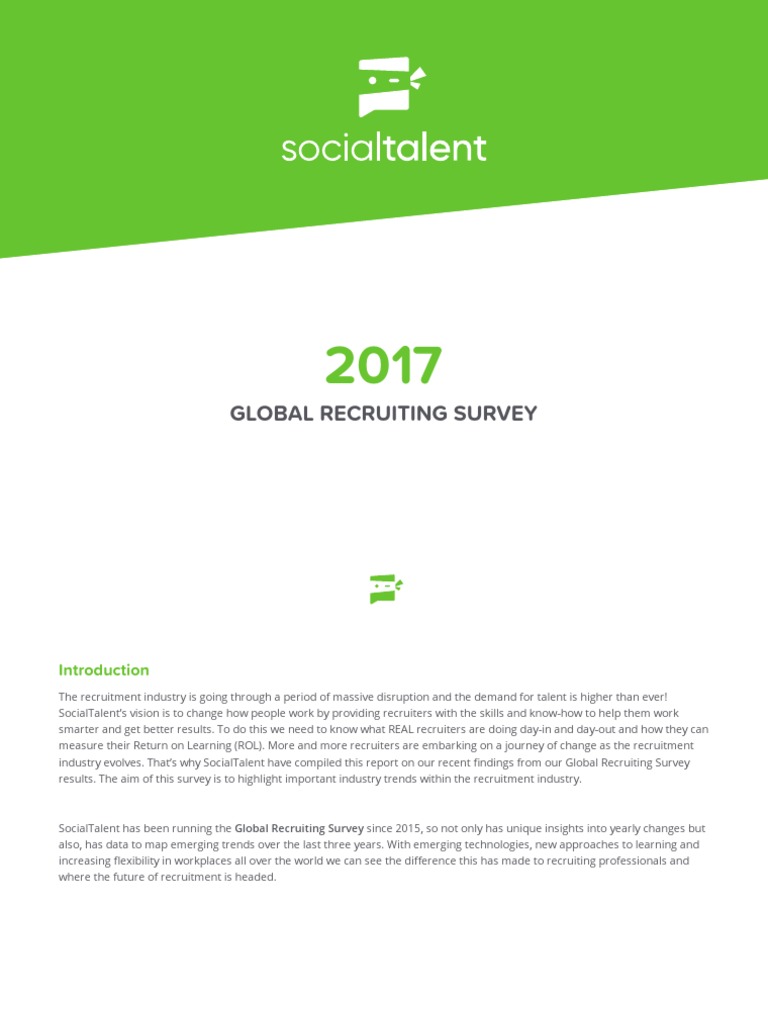 socialtalent

2017

GLOBAL RECRUITING SURVEY

Introduction

The recruitment industry is going through a period of massive disruption and the demand for talent is higher than ever! SocialTalent's vision is to change how people work by providing recruiters with the skills and know-how to help them work smarter and get better results. To do this we need to know what REAL recruiters are doing day-in and day-out and how they can measure their Return on Learning (ROL). More and more recruiters are embarking on a journey of change as the recruitment industry evolves. That's why SocialTalent have compiled this report on our recent findings from our Global Recruiting Survey results. The aim of this survey is to highlight important industry trends within the recruitment industry.

SocialTalent has been running the Global Recruiting Survey since 2015, so not only has unique insights into yearly changes but also, has data to map emerging trends over the last three years. With emerging technologies, new approaches to learning and increasing flexibility in workplaces all over the world we can see the difference this has made to recruiting professionals and where the future of recruitment is headed.